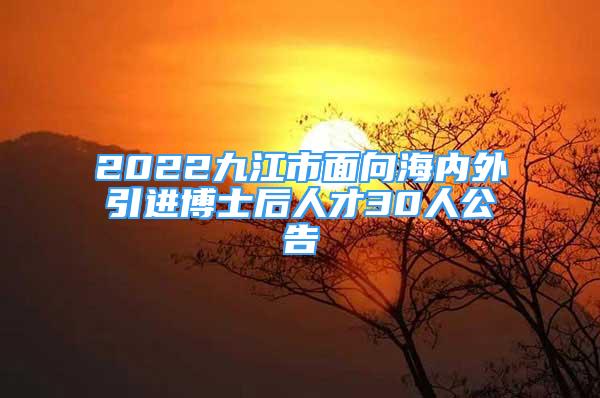 2022九江市面向海内外引进博士后人才30人公告